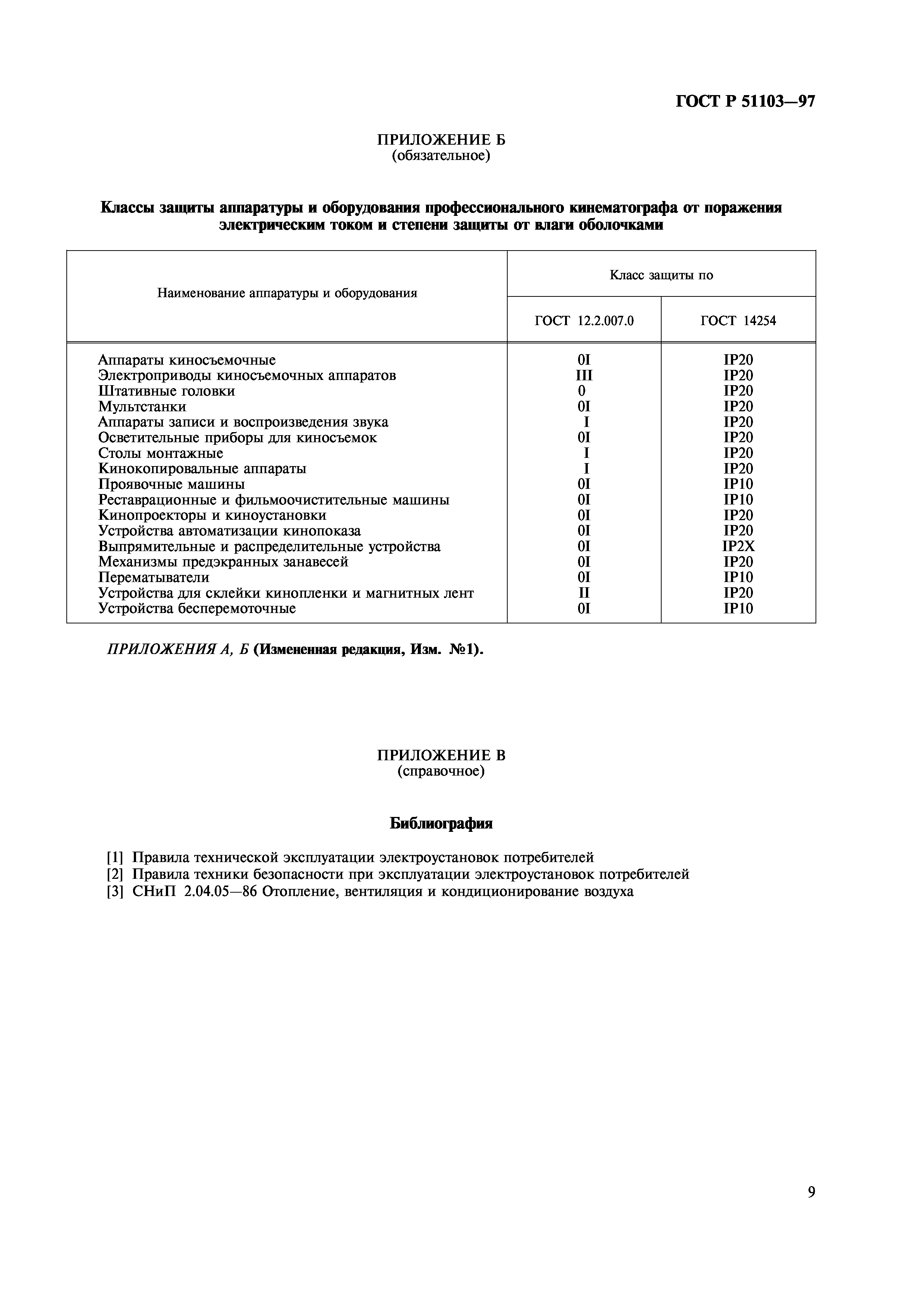 ГОСТ Р 51103—97

ПРИЛОЖЕНИЕ Б
(обязательное)

Классы защиты аппаратуры и оборудования профессионального кинематографа от поражения электрическим током и степени защиты от влаги оболочками

| Наименование аппаратуры и оборудования | Класс защиты по ГОСТ 12.2.007.0 | Класс защиты по ГОСТ 14254 |
|---|---|---|
| Аппараты киносъемочные | 0I | IP20 |
| Электроприводы киносъемочных аппаратов | III | IP20 |
| Штативные головки | 0 | IP20 |
| Мультстанки | 0I | IP20 |
| Аппараты записи и воспроизведения звука | I | IP20 |
| Осветительные приборы для киносъемок | 0I | IP20 |
| Столы монтажные | I | IP20 |
| Кинокопировальные аппараты | I | IP20 |
| Проявочные машины | 0I | IP10 |
| Реставрационные и фильмоочистительные машины | 0I | IP10 |
| Кинопроекторы и киноустановки | 0I | IP20 |
| Устройства автоматизации кинопоказа | 0I | IP20 |
| Выпрямительные и распределительные устройства | 0I | IP2X |
| Механизмы предэкранных занавесей | 0I | IP20 |
| Перематыватели | 0I | IP10 |
| Устройства для склейки кинопленки и магнитных лент | II | IP20 |
| Устройства бесперемоточные | 0I | IP10 |

ПРИЛОЖЕНИЯ А, Б (Измененная редакция, Изм. №1).

ПРИЛОЖЕНИЕ В
(справочное)

Библиография

[1] Правила технической эксплуатации электроустановок потребителей
[2] Правила техники безопасности при эксплуатации электроустановок потребителей
[3] СНиП 2.04.05—86 Отопление, вентиляция и кондиционирование воздуха

9